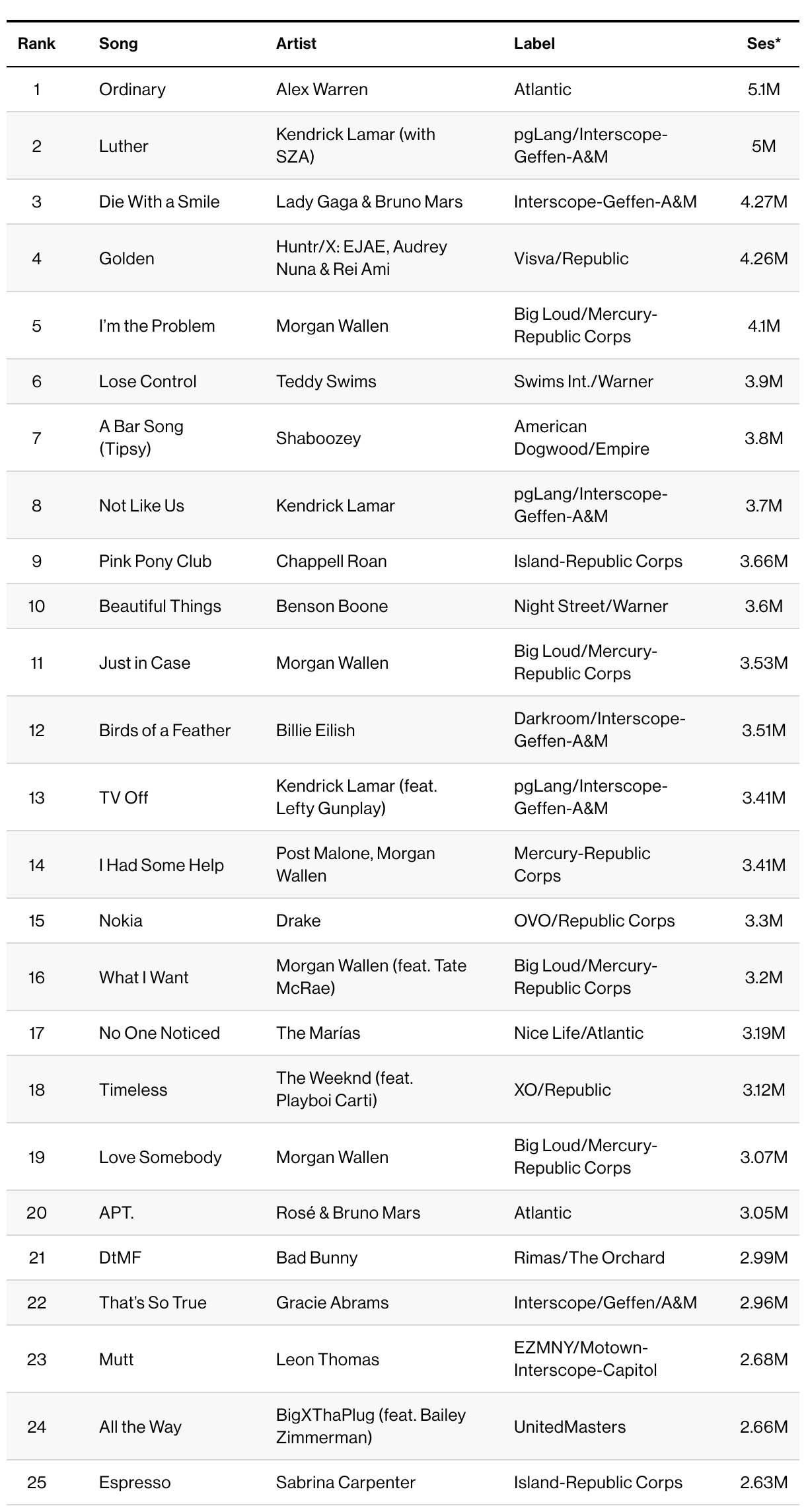 | Rank | Song | Artist | Label | Ses* |
|---|---|---|---|---|
| 1 | Ordinary | Alex Warren | Atlantic | 5.1M |
| 2 | Luther | Kendrick Lamar (with SZA) | pgLang/Interscope-Geffen-A&M | 5M |
| 3 | Die With a Smile | Lady Gaga & Bruno Mars | Interscope-Geffen-A&M | 4.27M |
| 4 | Golden | Huntr/X: EJAE, Audrey Nuna & Rei Ami | Visva/Republic | 4.26M |
| 5 | I'm the Problem | Morgan Wallen | Big Loud/Mercury-Republic Corps | 4.1M |
| 6 | Lose Control | Teddy Swims | Swims Int./Warner | 3.9M |
| 7 | A Bar Song (Tipsy) | Shaboozey | American Dogwood/Empire | 3.8M |
| 8 | Not Like Us | Kendrick Lamar | pgLang/Interscope-Geffen-A&M | 3.7M |
| 9 | Pink Pony Club | Chappell Roan | Island-Republic Corps | 3.66M |
| 10 | Beautiful Things | Benson Boone | Night Street/Warner | 3.6M |
| 11 | Just in Case | Morgan Wallen | Big Loud/Mercury-Republic Corps | 3.53M |
| 12 | Birds of a Feather | Billie Eilish | Darkroom/Interscope-Geffen-A&M | 3.51M |
| 13 | TV Off | Kendrick Lamar (feat. Lefty Gunplay) | pgLang/Interscope-Geffen-A&M | 3.41M |
| 14 | I Had Some Help | Post Malone, Morgan Wallen | Mercury-Republic Corps | 3.41M |
| 15 | Nokia | Drake | OVO/Republic Corps | 3.3M |
| 16 | What I Want | Morgan Wallen (feat. Tate McRae) | Big Loud/Mercury-Republic Corps | 3.2M |
| 17 | No One Noticed | The Marías | Nice Life/Atlantic | 3.19M |
| 18 | Timeless | The Weeknd (feat. Playboi Carti) | XO/Republic | 3.12M |
| 19 | Love Somebody | Morgan Wallen | Big Loud/Mercury-Republic Corps | 3.07M |
| 20 | APT. | Rosé & Bruno Mars | Atlantic | 3.05M |
| 21 | DtMF | Bad Bunny | Rimas/The Orchard | 2.99M |
| 22 | That's So True | Gracie Abrams | Interscope/Geffen/A&M | 2.96M |
| 23 | Mutt | Leon Thomas | EZMNY/Motown-Interscope-Capitol | 2.68M |
| 24 | All the Way | BigXThaPlug (feat. Bailey Zimmerman) | UnitedMasters | 2.66M |
| 25 | Espresso | Sabrina Carpenter | Island-Republic Corps | 2.63M |